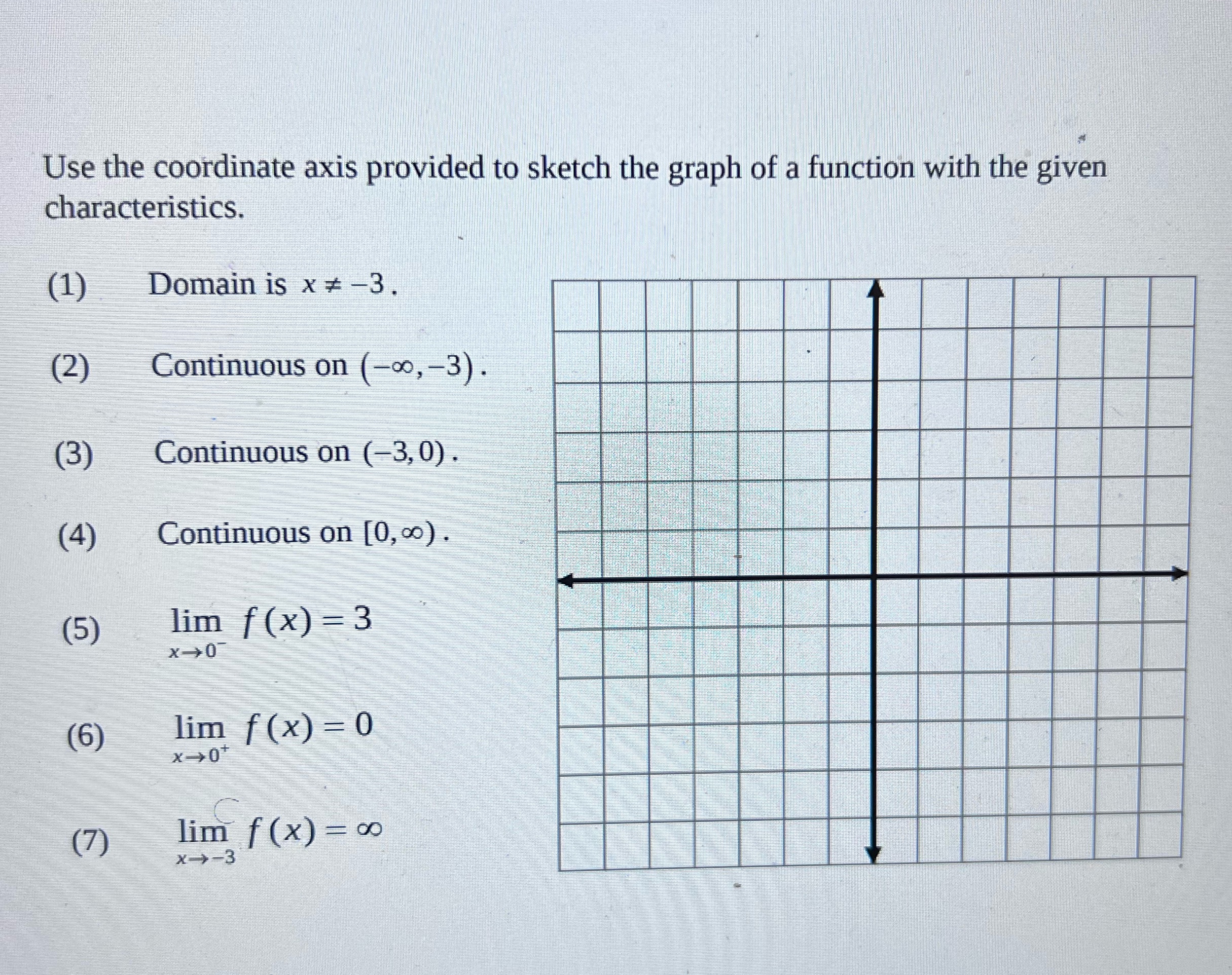 Use the coordinate axis provided to sketch the graph of a function with the given characteristics.

(1) Domain is $x \neq -3$.

(2) Continuous on $(-\infty, -3)$.

(3) Continuous on $(-3, 0)$.

(4) Continuous on $[0, \infty)$.

(5) $\lim_{x \to 0^-} f(x) = 3$

(6) $\lim_{x \to 0^+} f(x) = 0$

(7) $\lim_{x \to -3} f(x) = \infty$